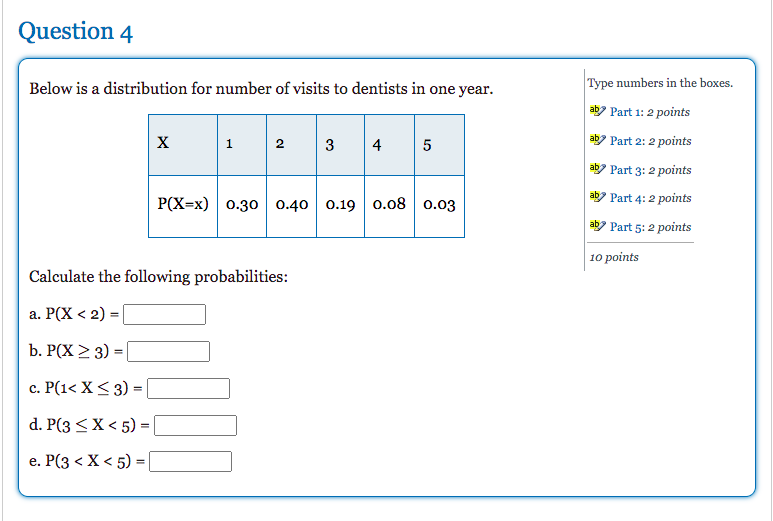 Question 4

Below is a distribution for number of visits to dentists in one year.

| X | 1 | 2 | 3 | 4 | 5 |
|---|---|---|---|---|---|
| P(X=x) | 0.30 | 0.40 | 0.19 | 0.08 | 0.03 |

Calculate the following probabilities:

a. $P(X < 2) =$

b. $P(X \geq 3) =$

c. $P(1 < X \leq 3) =$

d. $P(3 \leq X < 5) =$

e. $P(3 < X < 5) =$

Type numbers in the boxes.

Part 1: 2 points

Part 2: 2 points

Part 3: 2 points

Part 4: 2 points

Part 5: 2 points

10 points